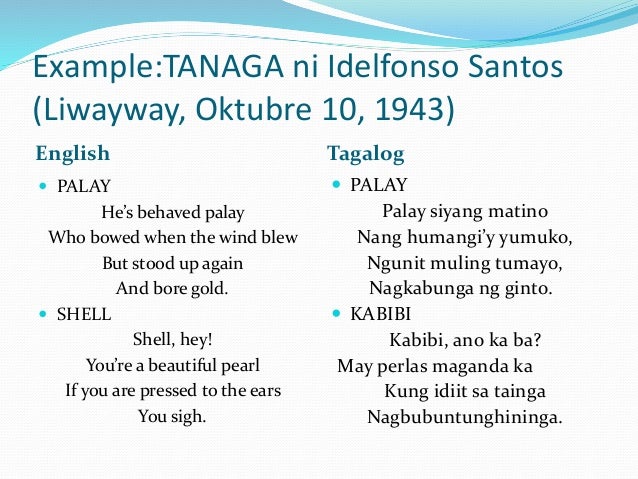 Example:TANAGA ni Idelfonso Santos (Liwayway, Oktubre 10, 1943)

English

• PALAY
He's behaved palay
Who bowed when the wind blew
But stood up again
And bore gold.
• SHELL
Shell, hey!
You're a beautiful pearl
If you are pressed to the ears
You sigh.

Tagalog

• PALAY
Palay siyang matino
Nang humangi'y yumuko,
Ngunit muling tumayo,
Nagkabunga ng ginto.
• KABIBI
Kabibi, ano ka ba?
May perlas maganda ka
Kung idiit sa tainga
Nagbubuntunghininga.